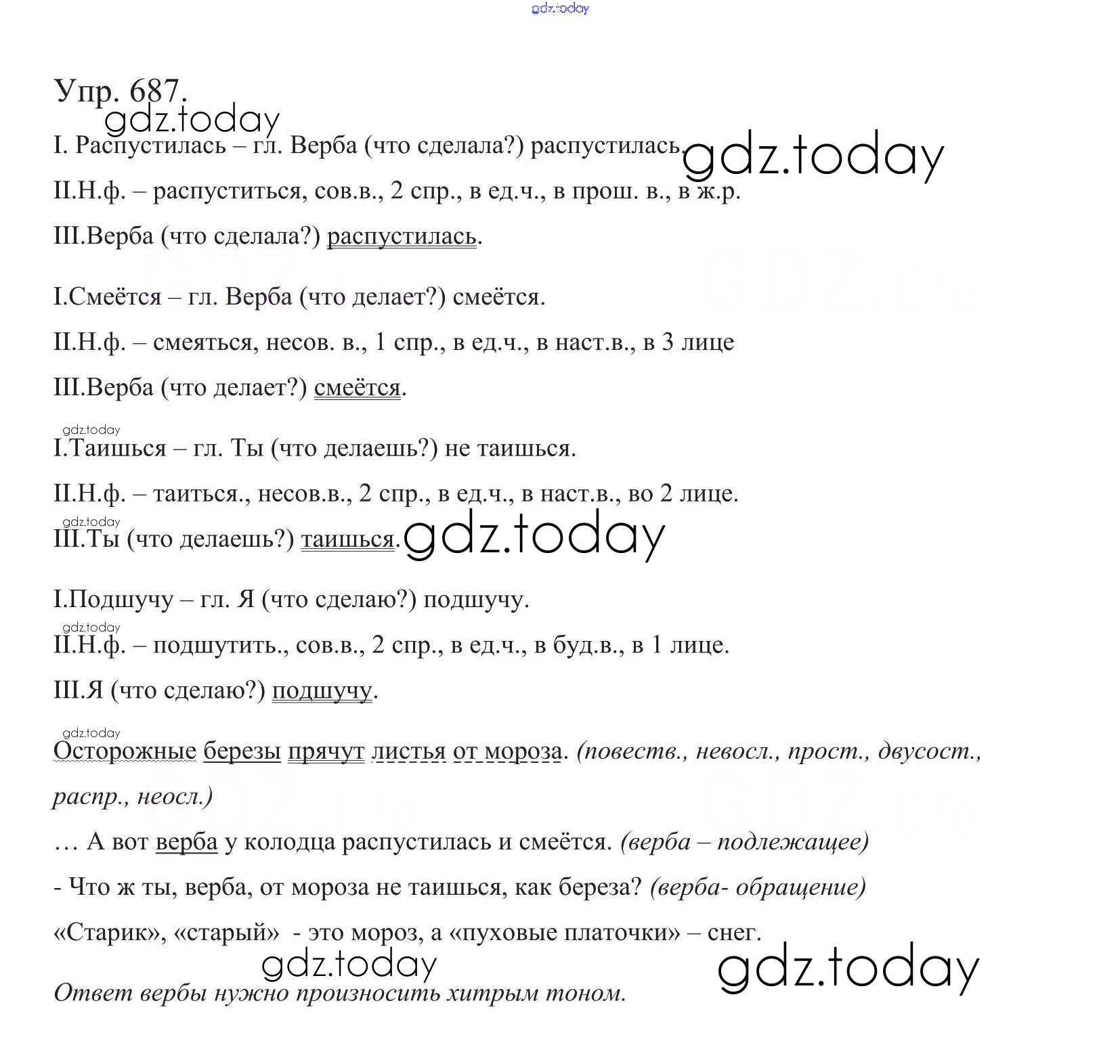 gdz.today

Упр. 687.

gdz.today

I. Распустилась – гл. Верба (что сделала?) распустилась. gdz.today

II.Н.ф. – распуститься, сов.в., 2 спр., в ед.ч., в прош. в., в ж.р.

III.Верба (что сделала?) распустилась.

I.Смеётся – гл. Верба (что делает?) смеётся.

II.Н.ф. – смеяться, несов. в., 1 спр., в ед.ч., в наст.в., в 3 лице

III.Верба (что делает?) смеётся.

gdz.today

I.Таишься – гл. Ты (что делаешь?) не таишься.

II.Н.ф. – таиться., несов.в., 2 спр., в ед.ч., в наст.в., во 2 лице.

gdz.today

III.Ты (что делаешь?) таишься. gdz.today

I.Подшучу – гл. Я (что сделаю?) подшучу.

gdz.today

II.Н.ф. – подшутить., сов.в., 2 спр., в ед.ч., в буд.в., в 1 лице.

III.Я (что сделаю?) подшучу.

gdz.today

Осторожные березы прячут листья от мороза. (повеств., невосл., прост., двусост., распр., неосл.)

… А вот верба у колодца распустилась и смеётся. (верба – подлежащее)

- Что ж ты, верба, от мороза не таишься, как береза? (верба- обращение)

«Старик», «старый» - это мороз, а «пуховые платочки» – снег.

gdz.today gdz.today

Ответ вербы нужно произносить хитрым тоном.